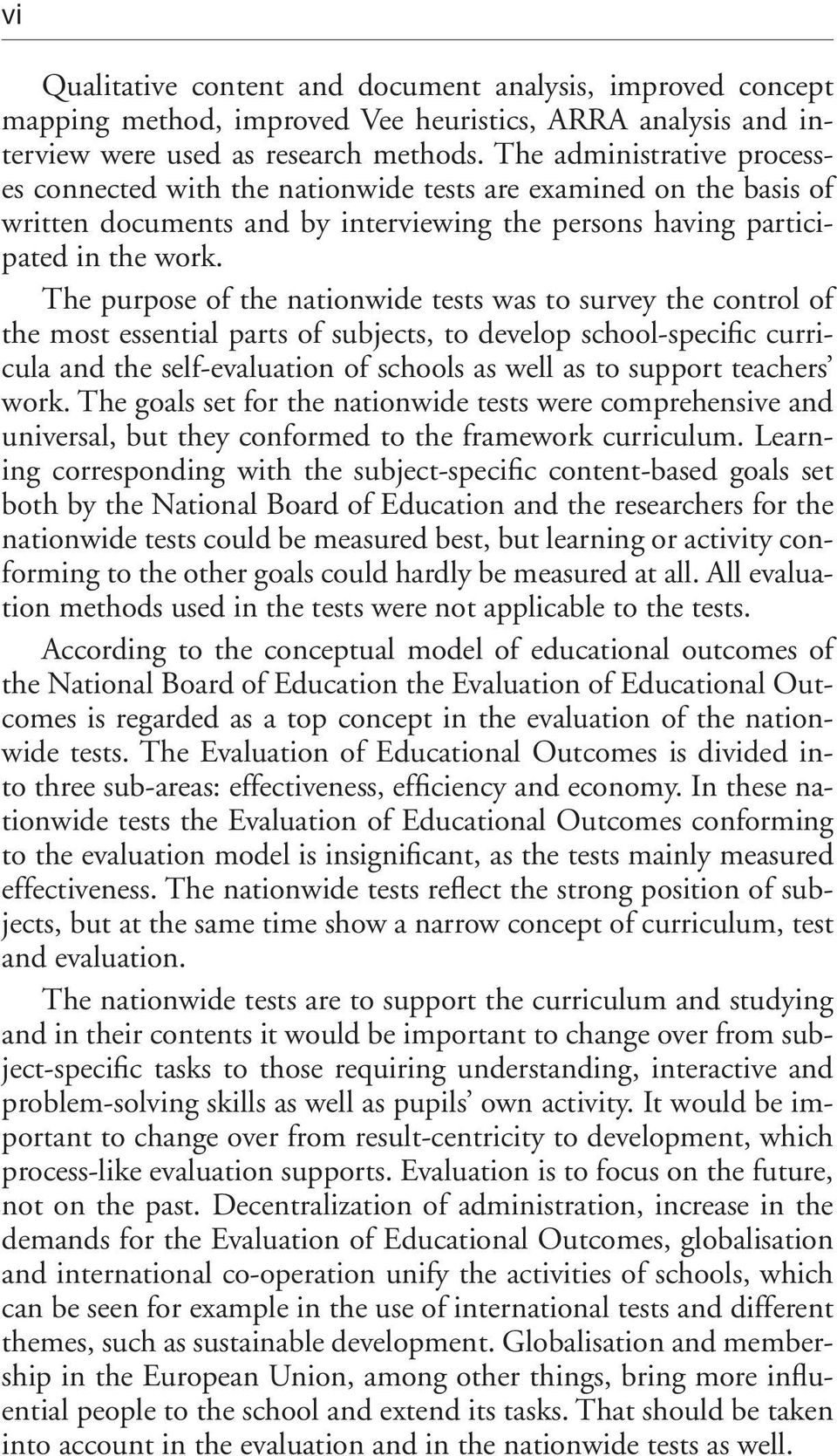 vi

Qualitative content and document analysis, improved concept mapping method, improved Vee heuristics, ARRA analysis and interview were used as research methods. The administrative processes connected with the nationwide tests are examined on the basis of written documents and by interviewing the persons having participated in the work.

The purpose of the nationwide tests was to survey the control of the most essential parts of subjects, to develop school-specific curricula and the self-evaluation of schools as well as to support teachers' work. The goals set for the nationwide tests were comprehensive and universal, but they conformed to the framework curriculum. Learning corresponding with the subject-specific content-based goals set both by the National Board of Education and the researchers for the nationwide tests could be measured best, but learning or activity conforming to the other goals could hardly be measured at all. All evaluation methods used in the tests were not applicable to the tests.

According to the conceptual model of educational outcomes of the National Board of Education the Evaluation of Educational Outcomes is regarded as a top concept in the evaluation of the nationwide tests. The Evaluation of Educational Outcomes is divided into three sub-areas: effectiveness, efficiency and economy. In these nationwide tests the Evaluation of Educational Outcomes conforming to the evaluation model is insignificant, as the tests mainly measured effectiveness. The nationwide tests reflect the strong position of subjects, but at the same time show a narrow concept of curriculum, test and evaluation.

The nationwide tests are to support the curriculum and studying and in their contents it would be important to change over from subject-specific tasks to those requiring understanding, interactive and problem-solving skills as well as pupils' own activity. It would be important to change over from result-centricity to development, which process-like evaluation supports. Evaluation is to focus on the future, not on the past. Decentralization of administration, increase in the demands for the Evaluation of Educational Outcomes, globalisation and international co-operation unify the activities of schools, which can be seen for example in the use of international tests and different themes, such as sustainable development. Globalisation and membership in the European Union, among other things, bring more influential people to the school and extend its tasks. That should be taken into account in the evaluation and in the nationwide tests as well.